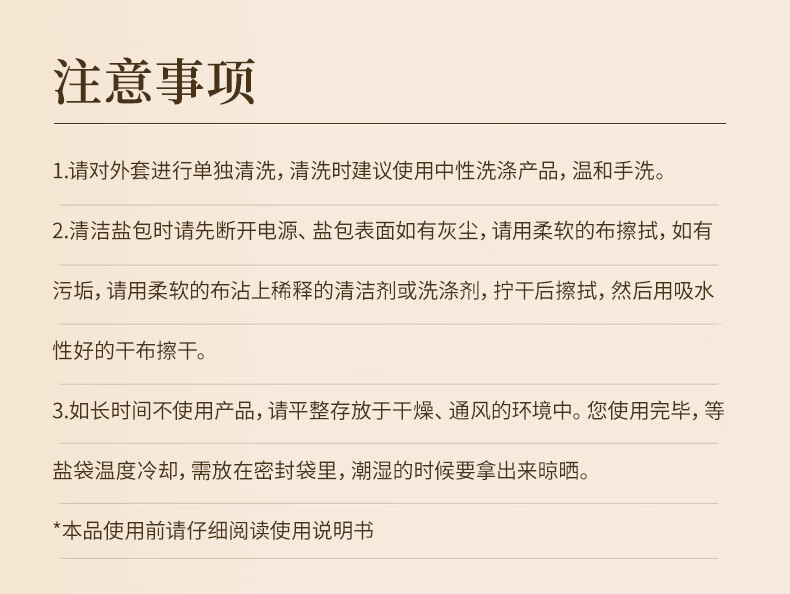 注意事项

1.请对外套进行单独清洗，清洗时建议使用中性洗涤产品，温和手洗。

2.清洁盐包时请先断开电源、盐包表面如有灰尘，请用柔软的布擦拭，如有污垢，请用柔软的布沾上稀释的清洁剂或洗涤剂，拧干后擦拭，然后用吸水性好的干布擦干。

3.如长时间不使用产品，请平整存放于干燥、通风的环境中。您使用完毕，等盐袋温度冷却，需放在密封袋里，潮湿的时候要拿出来晾晒。

*本品使用前请仔细阅读使用说明书